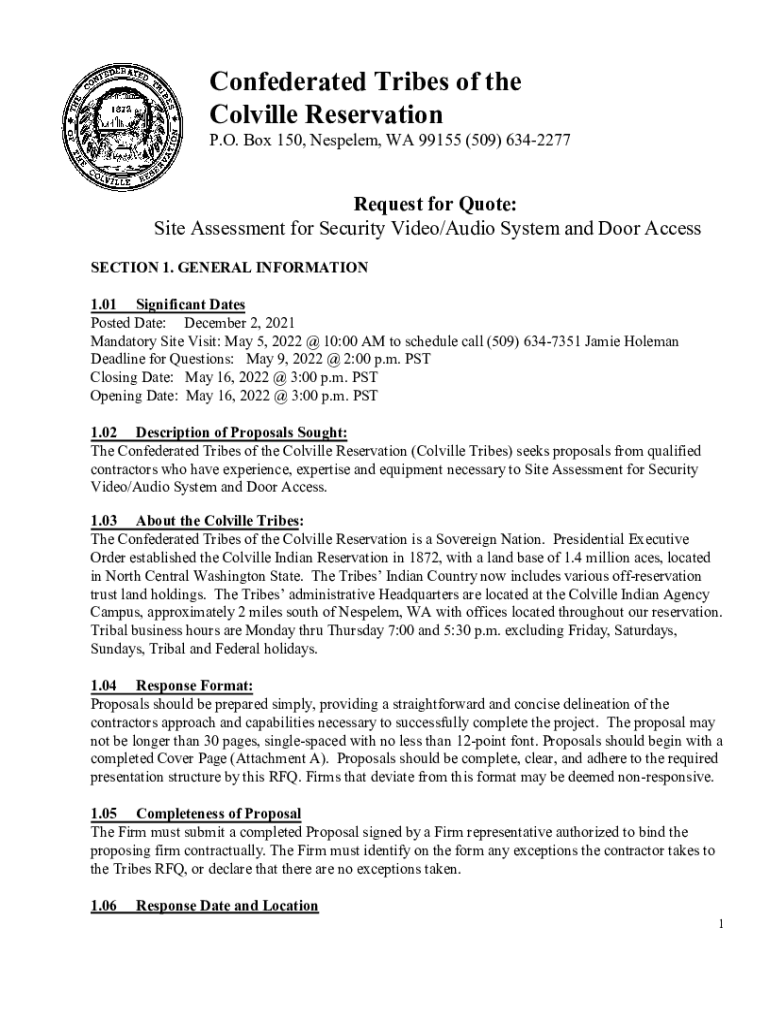 THE CONFEDERATED TRIBES OF THE COLVILLE RESERVATION 1872

Confederated Tribes of the Colville Reservation

P.O. Box 150, Nespelem, WA 99155 (509) 634-2277

Request for Quote:

Site Assessment for Security Video/Audio System and Door Access

SECTION 1. GENERAL INFORMATION

1.01 Significant Dates

Posted Date: December 2, 2021
Mandatory Site Visit: May 5, 2022 @ 10:00 AM to schedule call (509) 634-7351 Jamie Holeman
Deadline for Questions: May 9, 2022 @ 2:00 p.m. PST
Closing Date: May 16, 2022 @ 3:00 p.m. PST
Opening Date: May 16, 2022 @ 3:00 p.m. PST

1.02 Description of Proposals Sought:

The Confederated Tribes of the Colville Reservation (Colville Tribes) seeks proposals from qualified contractors who have experience, expertise and equipment necessary to Site Assessment for Security Video/Audio System and Door Access.

1.03 About the Colville Tribes:

The Confederated Tribes of the Colville Reservation is a Sovereign Nation. Presidential Executive Order established the Colville Indian Reservation in 1872, with a land base of 1.4 million aces, located in North Central Washington State. The Tribes' Indian Country now includes various off-reservation trust land holdings. The Tribes' administrative Headquarters are located at the Colville Indian Agency Campus, approximately 2 miles south of Nespelem, WA with offices located throughout our reservation. Tribal business hours are Monday thru Thursday 7:00 and 5:30 p.m. excluding Friday, Saturdays, Sundays, Tribal and Federal holidays.

1.04 Response Format:

Proposals should be prepared simply, providing a straightforward and concise delineation of the contractors approach and capabilities necessary to successfully complete the project. The proposal may not be longer than 30 pages, single-spaced with no less than 12-point font. Proposals should begin with a completed Cover Page (Attachment A). Proposals should be complete, clear, and adhere to the required presentation structure by this RFQ. Firms that deviate from this format may be deemed non-responsive.

1.05 Completeness of Proposal

The Firm must submit a completed Proposal signed by a Firm representative authorized to bind the proposing firm contractually. The Firm must identify on the form any exceptions the contractor takes to the Tribes RFQ, or declare that there are no exceptions taken.

1.06 Response Date and Location

1